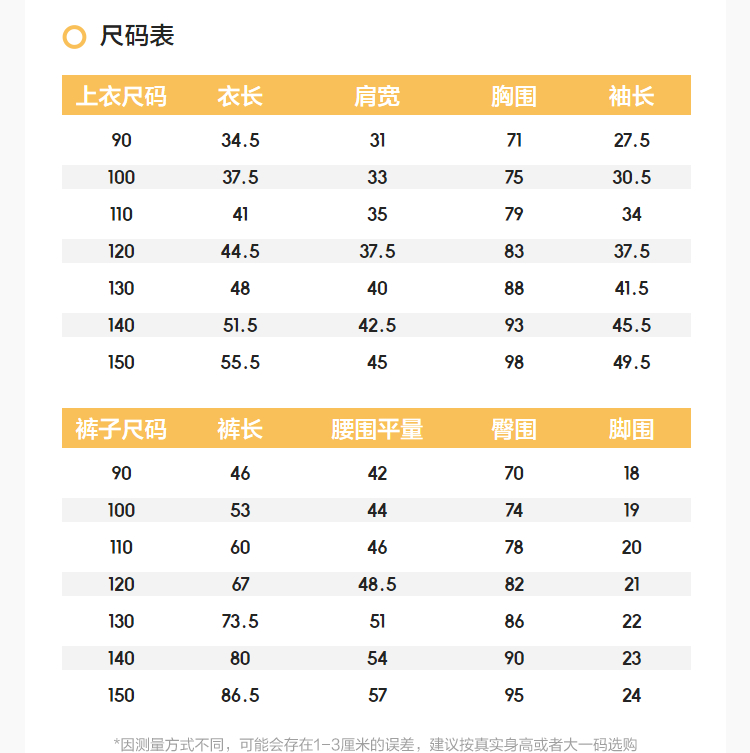 尺码表

| 上衣尺码 | 衣长 | 肩宽 | 胸围 | 袖长 |
|---|---|---|---|---|
| 90 | 34.5 | 31 | 71 | 27.5 |
| 100 | 37.5 | 33 | 75 | 30.5 |
| 110 | 41 | 35 | 79 | 34 |
| 120 | 44.5 | 37.5 | 83 | 37.5 |
| 130 | 48 | 40 | 88 | 41.5 |
| 140 | 51.5 | 42.5 | 93 | 45.5 |
| 150 | 55.5 | 45 | 98 | 49.5 |

| 裤子尺码 | 裤长 | 腰围平量 | 臀围 | 脚围 |
|---|---|---|---|---|
| 90 | 46 | 42 | 70 | 18 |
| 100 | 53 | 44 | 74 | 19 |
| 110 | 60 | 46 | 78 | 20 |
| 120 | 67 | 48.5 | 82 | 21 |
| 130 | 73.5 | 51 | 86 | 22 |
| 140 | 80 | 54 | 90 | 23 |
| 150 | 86.5 | 57 | 95 | 24 |

*因测量方式不同，可能会存在1-3厘米的误差，建议按真实身高或者大一码选购